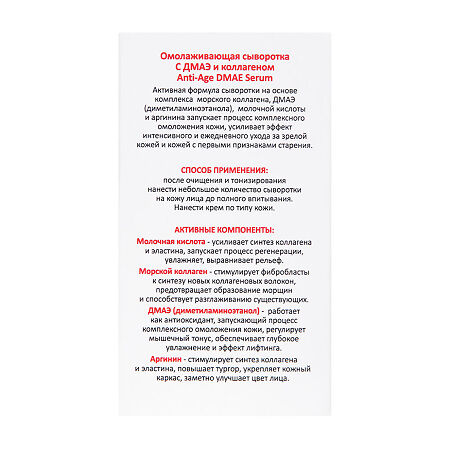 Омолаживающая сыворотка С ДМАЭ и коллагеном Anti-Age DMAE Serum

Активная формула сыворотки на основе комплекса морского коллагена, ДМАЭ (диметиламиноэтанола), молочной кислоты и аргинина запускает процесс комплексного омоложения кожи, усиливает эффект интенсивного и ежедневного ухода за зрелой кожей и кожей с первыми признаками старения.

СПОСОБ ПРИМЕНЕНИЯ:
после очищения и тонизирования нанести небольшое количество сыворотки на кожу лица до полного впитывания. Нанести крем по типу кожи.

АКТИВНЫЕ КОМПОНЕНТЫ:
Молочная кислота - усиливает синтез коллагена и эластина, запускает процесс регенерации, увлажняет, выравнивает рельеф.

Морской коллаген - стимулирует фибробласты к синтезу новых коллагеновых волокон, предотвращает образование морщин и способствует разглаживанию существующих.

ДМАЭ (диметиламиноэтанол) - работает как антиоксидант, запускающий процесс комплексного омоложения кожи, регулирует мышечный тонус, обеспечивает глубокое увлажнение и эффект лифтинга.

Аргинин - стимулирует синтез коллагена и эластина, повышает тургор, укрепляет кожный каркас, заметно улучшает цвет лица.